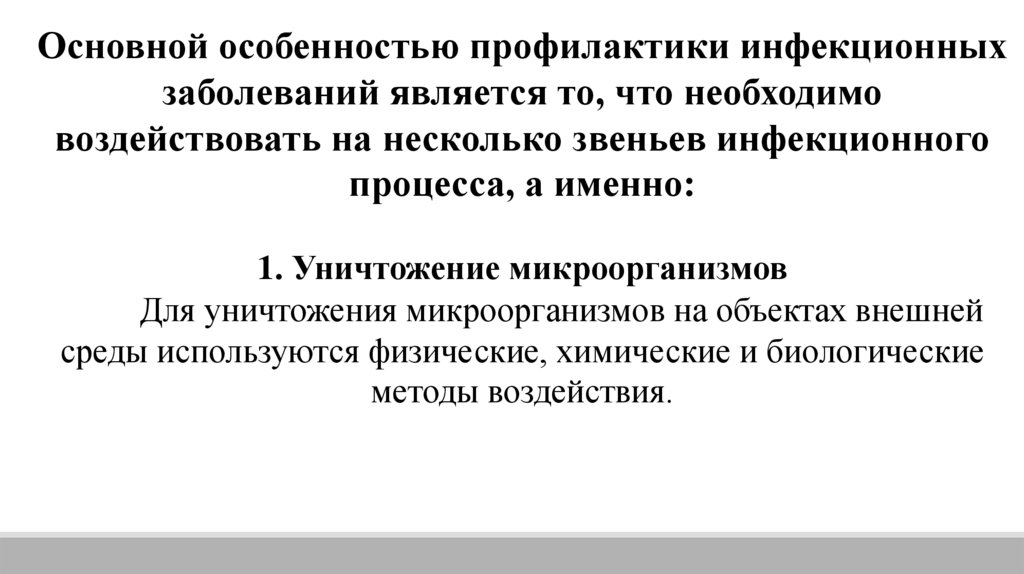 Основной особенностью профилактики инфекционных заболеваний является то, что необходимо воздействовать на несколько звеньев инфекционного процесса, а именно:

1. Уничтожение микроорганизмов

Для уничтожения микроорганизмов на объектах внешней среды используются физические, химические и биологические методы воздействия.